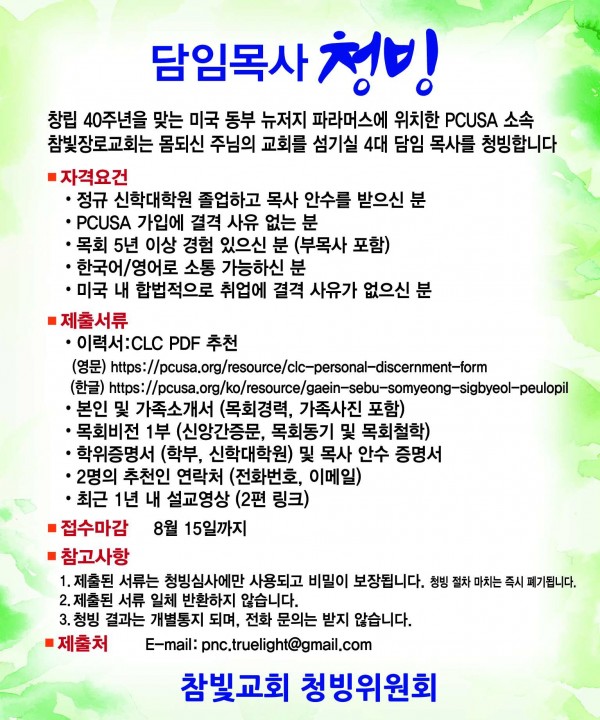 담임목사 청빙

창립 40주년을 맞는 미국 동부 뉴저지 파라머스에 위치한 PCUSA 소속 참빛장로교회는 몸되신 주님의 교회를 섬기실 4대 담임 목사를 청빙합니다

■ 자격요건
• 정규 신학대학원 졸업하고 목사 안수를 받으신 분
• PCUSA 가입에 결격 사유 없는 분
• 목회 5년 이상 경험 있으신 분 (부목사 포함)
• 한국어/영어로 소통 가능하신 분
• 미국 내 합법적으로 취업에 결격 사유가 없으신 분

■ 제출서류
• 이력서:CLC PDF 추천
(영문) https://pcusa.org/resource/clc-personal-discernment-form
(한글) https://pcusa.org/ko/resource/gaein-sebu-somyeong-sigbyeol-peulopil
• 본인 및 가족소개서 (목회경력, 가족사진 포함)
• 목회비전 1부 (신앙간증문, 목회동기 및 목회철학)
• 학위증명서 (학부, 신학대학원) 및 목사 안수 증명서
• 2명의 추천인 연락처 (전화번호, 이메일)
• 최근 1년 내 설교영상 (2편 링크)

■ 접수마감 8월 15일까지

■ 참고사항
1. 제출된 서류는 청빙심사에만 사용되고 비밀이 보장됩니다. 청빙 절차 마치는 즉시 폐기됩니다.
2. 제출된 서류 일체 반환하지 않습니다.
3. 청빙 결과는 개별통지 되며, 전화 문의는 받지 않습니다.

■ 제출처 E-mail: pnc.truelight@gmail.com

참빛교회 청빙위원회